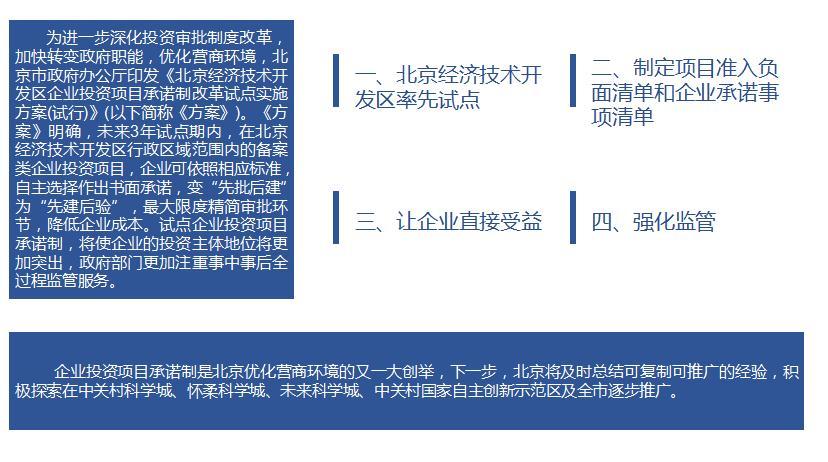 为进一步深化投资审批制度改革，加快转变政府职能，优化营商环境，北京市政府办公厅印发《北京经济技术开发区企业投资项目承诺制改革试点实施方案(试行)》(以下简称《方案》)。《方案》明确，未来3年试点期内，在北京经济技术开发区行政区域范围内的备案类企业投资项目，企业可依照相应标准，自主选择作出书面承诺，变“先批后建”为“先建后验”，最大限度精简审批环节，降低企业成本。试点企业投资项目承诺制，将使企业的投资主体地位将更加突出，政府部门更加注重事中事后全过程监管服务。

一、北京经济技术开发区率先试点

二、制定项目准入负面清单和企业承诺事项清单

三、让企业直接受益

四、强化监管

企业投资项目承诺制是北京优化营商环境的又一大创举，下一步，北京将及时总结可复制可推广的经验，积极探索在中关村科学城、怀柔科学城、未来科学城、中关村国家自主创新示范区及全市逐步推广。